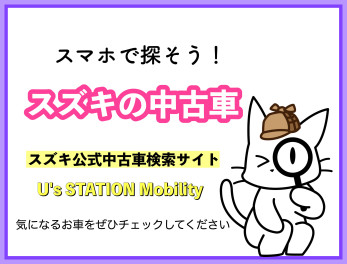 スマホで探そう！

スズキの中古車

スズキ公式中古車検索サイト

U's STATION Mobility

気になるお車をぜひチェックしてください